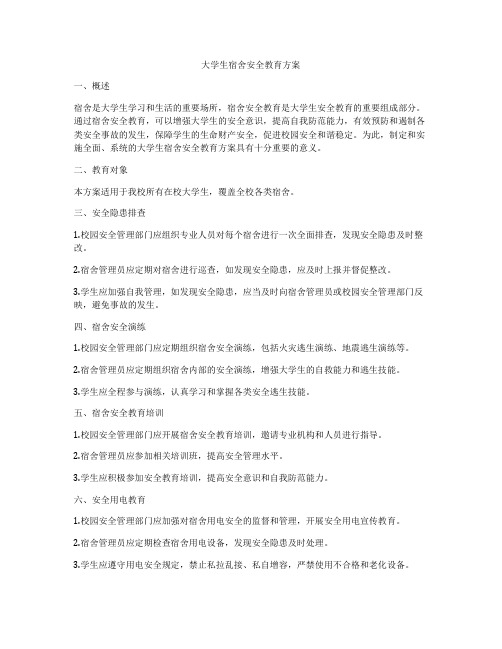 大学生宿舍安全教育方案

一、概述

宿舍是大学生学习和生活的重要场所，宿舍安全教育是大学生安全教育的重要组成部分。通过宿舍安全教育，可以增强大学生的安全意识，提高自我防范能力，有效预防和遏制各类安全事故的发生，保障学生的生命财产安全，促进校园安全和谐稳定。为此，制定和实施全面、系统的大学生宿舍安全教育方案具有十分重要的意义。

二、教育对象

本方案适用于我校所有在校大学生，覆盖全校各类宿舍。

三、安全隐患排查

1.校园安全管理部门应组织专业人员对每个宿舍进行一次全面排查，发现安全隐患及时整改。

2.宿舍管理员应定期对宿舍进行巡查，如发现安全隐患，应及时上报并督促整改。

3.学生应加强自我管理，如发现安全隐患，应当及时向宿舍管理员或校园安全管理部门反映，避免事故的发生。

四、宿舍安全演练

1.校园安全管理部门应定期组织宿舍安全演练，包括火灾逃生演练、地震逃生演练等。

2.宿舍管理员应定期组织宿舍内部的安全演练，增强大学生的自救能力和逃生技能。

3.学生应全程参与演练，认真学习和掌握各类安全逃生技能。

五、宿舍安全教育培训

1.校园安全管理部门应开展宿舍安全教育培训，邀请专业机构和人员进行指导。

2.宿舍管理员应参加相关培训班，提高安全管理水平。

3.学生应积极参加安全教育培训，提高安全意识和自我防范能力。

六、安全用电教育

1.校园安全管理部门应加强对宿舍用电安全的监督和管理，开展安全用电宣传教育。

2.宿舍管理员应定期检查宿舍用电设备，发现安全隐患及时处理。

3.学生应遵守用电安全规定，禁止私拉乱接、私自增容，严禁使用不合格和老化设备。